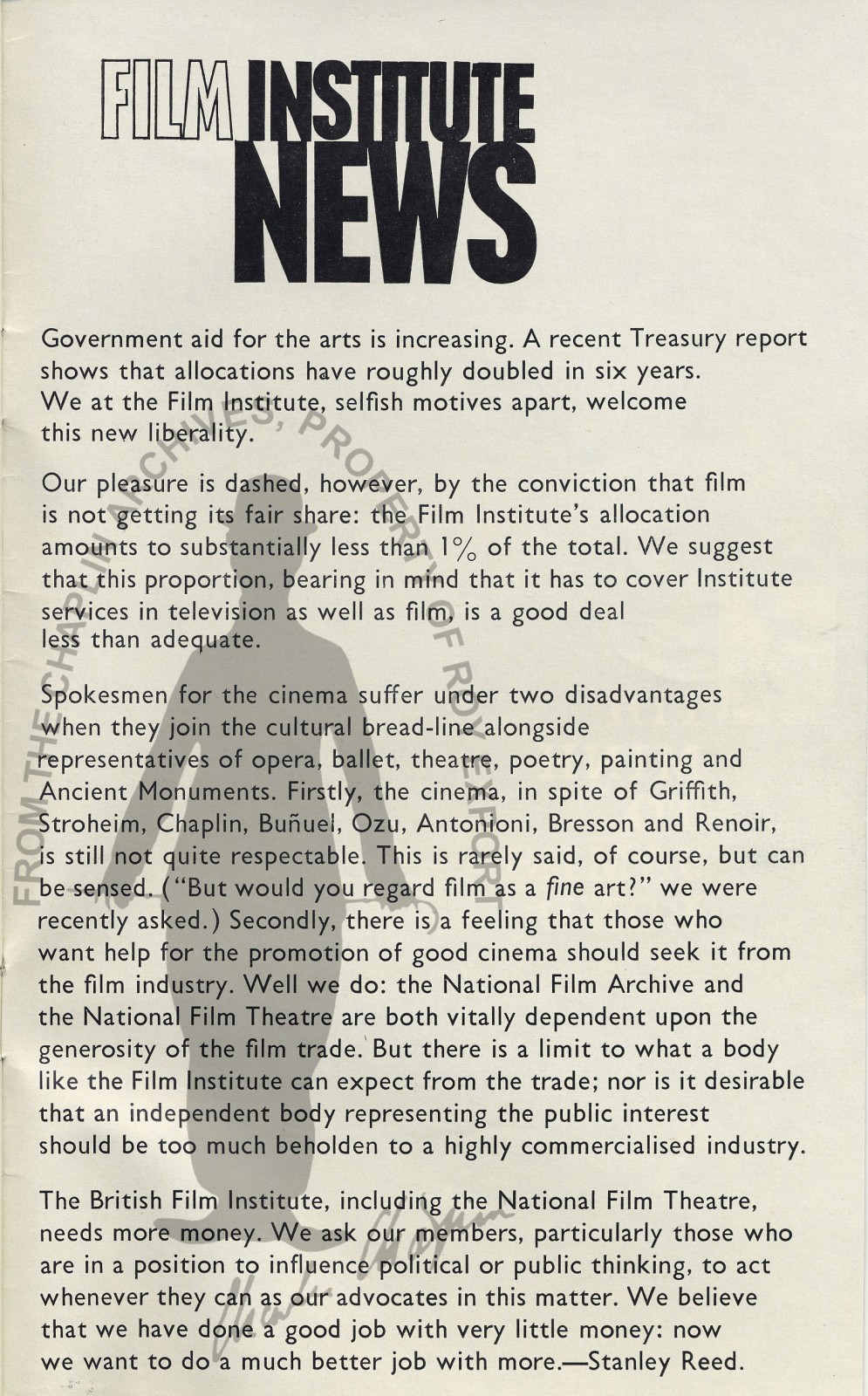 FILM INSTITUTE NEWS

Government aid for the arts is increasing. A recent Treasury report shows that allocations have roughly doubled in six years. We at the Film Institute, selfish motives apart, welcome this new liberality.

Our pleasure is dashed, however, by the conviction that film is not getting its fair share: the Film Institute's allocation amounts to substantially less than 1% of the total. We suggest that this proportion, bearing in mind that it has to cover Institute services in television as well as film, is a good deal less than adequate.

Spokesmen for the cinema suffer under two disadvantages when they join the cultural bread-line alongside representatives of opera, ballet, theatre, poetry, painting and Ancient Monuments. Firstly, the cinema, in spite of Griffith, Stroheim, Chaplin, Buñuel, Ozu, Antonioni, Bresson and Renoir, is still not quite respectable. This is rarely said, of course, but can be sensed. ("But would you regard film as a fine art?" we were recently asked.) Secondly, there is a feeling that those who want help for the promotion of good cinema should seek it from the film industry. Well we do: the National Film Archive and the National Film Theatre are both vitally dependent upon the generosity of the film trade. But there is a limit to what a body like the Film Institute can expect from the trade; nor is it desirable that an independent body representing the public interest should be too much beholden to a highly commercialised industry.

The British Film Institute, including the National Film Theatre, needs more money. We ask our members, particularly those who are in a position to influence political or public thinking, to act whenever they can as our advocates in this matter. We believe that we have done a good job with very little money: now we want to do a much better job with more.—Stanley Reed.

FROM THE CHAPLIN ARCHIVES, PROPERTY OF ROY EXPORT

Charlie Chaplin